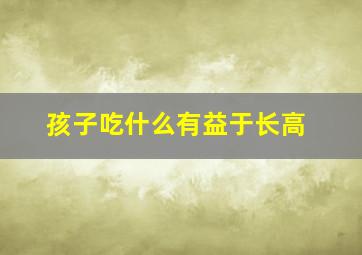 孩子吃什么有益于长高